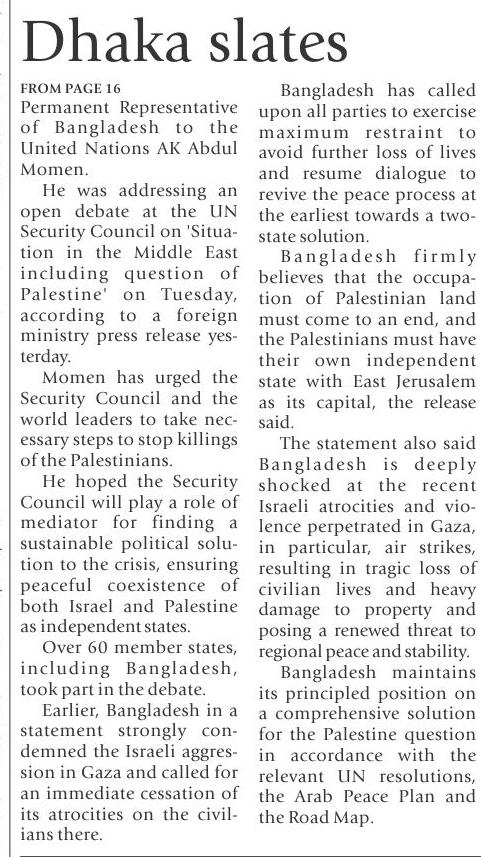 Dhaka slates

FROM PAGE 16
Permanent Representative of Bangladesh to the United Nations AK Abdul Momen.

He was addressing an open debate at the UN Security Council on 'Situation in the Middle East including question of Palestine' on Tuesday, according to a foreign ministry press release yesterday.

Momen has urged the Security Council and the world leaders to take necessary steps to stop killings of the Palestinians.

He hoped the Security Council will play a role of mediator for finding a sustainable political solution to the crisis, ensuring peaceful coexistence of both Israel and Palestine as independent states.

Over 60 member states, including Bangladesh, took part in the debate.

Earlier, Bangladesh in a statement strongly condemned the Israeli aggression in Gaza and called for an immediate cessation of its atrocities on the civilians there.

Bangladesh has called upon all parties to exercise maximum restraint to avoid further loss of lives and resume dialogue to revive the peace process at the earliest towards a two-state solution.

Bangladesh firmly believes that the occupation of Palestinian land must come to an end, and the Palestinians must have their own independent state with East Jerusalem as its capital, the release said.

The statement also said Bangladesh is deeply shocked at the recent Israeli atrocities and violence perpetrated in Gaza, in particular, air strikes, resulting in tragic loss of civilian lives and heavy damage to property and posing a renewed threat to regional peace and stability.

Bangladesh maintains its principled position on a comprehensive solution for the Palestine question in accordance with the relevant UN resolutions, the Arab Peace Plan and the Road Map.